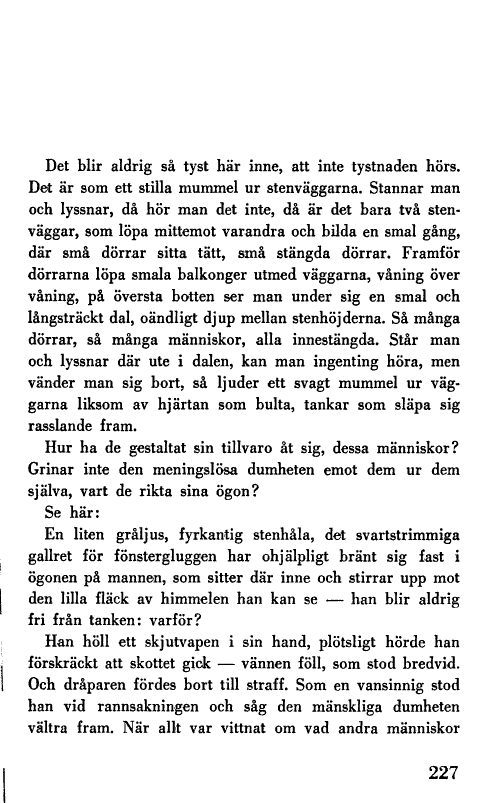 Det blir aldrig så tyst här inne, att inte tystnaden hörs. Det är som ett stilla mummel ur stenväggarna. Stannar man och lyssnar, då hör man det inte, då är det bara två stenväggar, som löpa mittemot varandra och bilda en smal gång, där små dörrar sitta tätt, små stängda dörrar. Framför dörrarna löpa smala balkonger utmed väggarna, våning över våning, på översta botten ser man under sig en smal och långsträckt dal, oändligt djup mellan stenhöjderna. Så många dörrar, så många människor, alla innestängda. Står man och lyssnar där ute i dalen, kan man ingenting höra, men vänder man sig bort, så ljuder ett svagt mummel ur väggarna liksom av hjärtan som bulta, tankar som släpa sig rasslande fram.

Hur ha de gestaltat sin tillvaro åt sig, dessa människor? Grinar inte den meningslösa dumheten emot dem ur dem själva, vart de rikta sina ögon?

Se här:

En liten gråljus, fyrkantig stenhåla, det svartstrimmiga gallret för fönstergluggen har ohjälpligt bränt sig fast i ögonen på mannen, som sitter där inne och stirrar upp mot den lilla fläck av himmelen han kan se — han blir aldrig fri från tanken: varför?

Han höll ett skjutvapen i sin hand, plötsligt hörde han förskräckt att skottet gick — vännen föll, som stod bredvid. Och dråparen fördes bort till straff. Som en vansinnig stod han vid rannsakningen och såg den mänskliga dumheten vältra fram. När allt var vittnat om vad andra människor

227